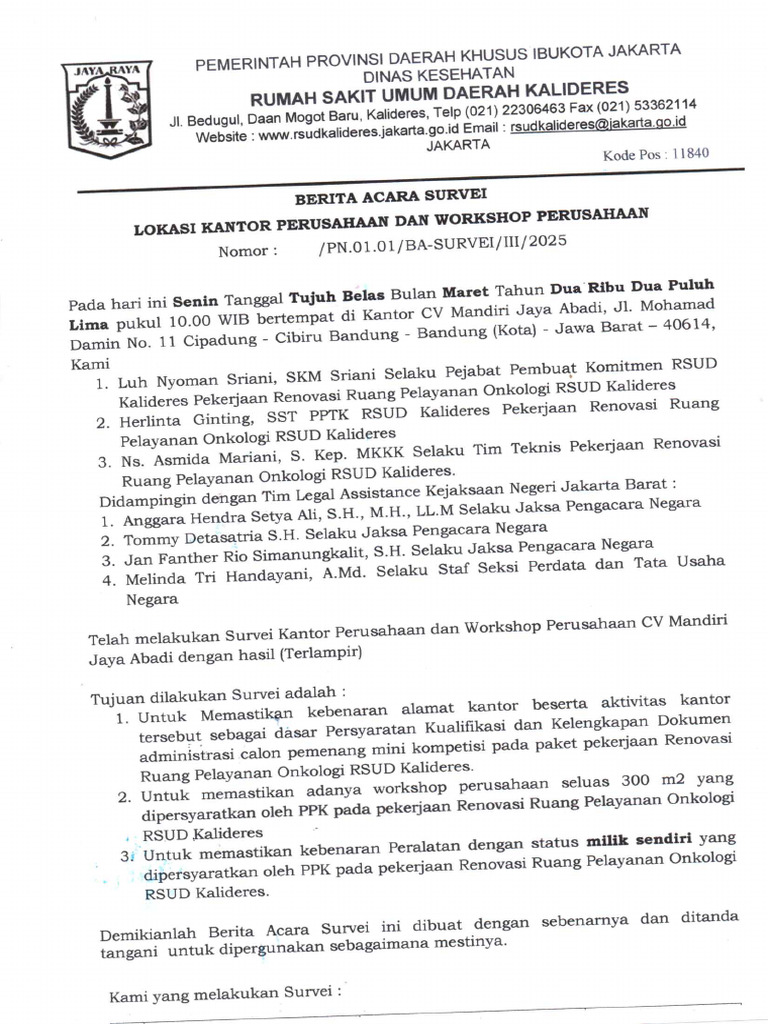 JAYA RAYA

PEMERINTAH PROVINSI DAERAH KHUSUS IBUKOTA JAKARTA
DINAS KESEHATAN
RUMAH SAKIT UMUM DAERAH KALIDERES
Jl. Bedugul, Daan Mogot Baru, Kalideres, Telp (021) 22306463 Fax (021) 53362114
Website : www.rsudkalideres.jakarta.go.id Email : rsudkalideres@jakarta.go.id
JAKARTA
Kode Pos : 11840

BERITA ACARA SURVEI

LOKASI KANTOR PERUSAHAAN DAN WORKSHOP PERUSAHAAN
Nomor : /PN.01.01/BA-SURVEI/III/2025

Pada hari ini Senin Tanggal Tujuh Belas Bulan Maret Tahun Dua Ribu Dua Puluh Lima pukul 10.00 WIB bertempat di Kantor CV Mandiri Jaya Abadi, Jl. Mohamad Damin No. 11 Cipadung - Cibiru Bandung - Bandung (Kota) - Jawa Barat – 40614, Kami
1. Luh Nyoman Sriani, SKM Sriani Selaku Pejabat Pembuat Komitmen RSUD Kalideres Pekerjaan Renovasi Ruang Pelayanan Onkologi RSUD Kalideres
2. Herlinta Ginting, SST PPTK RSUD Kalideres Pekerjaan Renovasi Ruang Pelayanan Onkologi RSUD Kalideres
3. Ns. Asmida Mariani, S. Kep. MKKK Selaku Tim Teknis Pekerjaan Renovasi Ruang Pelayanan Onkologi RSUD Kalideres.
Didampingin dengan Tim Legal Assistance Kejaksaan Negeri Jakarta Barat :
1. Anggara Hendra Setya Ali, S.H., M.H., LL.M Selaku Jaksa Pengacara Negara
2. Tommy Detasatria S.H. Selaku Jaksa Pengacara Negara
3. Jan Fanther Rio Simanungkalit, S.H. Selaku Jaksa Pengacara Negara
4. Melinda Tri Handayani, A.Md. Selaku Staf Seksi Perdata dan Tata Usaha Negara

Telah melakukan Survei Kantor Perusahaan dan Workshop Perusahaan CV Mandiri Jaya Abadi dengan hasil (Terlampir)

Tujuan dilakukan Survei adalah :
1. Untuk Memastikan kebenaran alamat kantor beserta aktivitas kantor tersebut sebagai dasar Persyaratan Kualifikasi dan Kelengkapan Dokumen administrasi calon pemenang mini kompetisi pada paket pekerjaan Renovasi Ruang Pelayanan Onkologi RSUD Kalideres.
2. Untuk memastikan adanya workshop perusahaan seluas 300 m2 yang dipersyaratkan oleh PPK pada pekerjaan Renovasi Ruang Pelayanan Onkologi RSUD Kalideres
3. Untuk memastikan kebenaran Peralatan dengan status milik sendiri yang dipersyaratkan oleh PPK pada pekerjaan Renovasi Ruang Pelayanan Onkologi RSUD Kalideres.

Demikianlah Berita Acara Survei ini dibuat dengan sebenarnya dan ditanda tangani untuk dipergunakan sebagaimana mestinya.

Kami yang melakukan Survei :